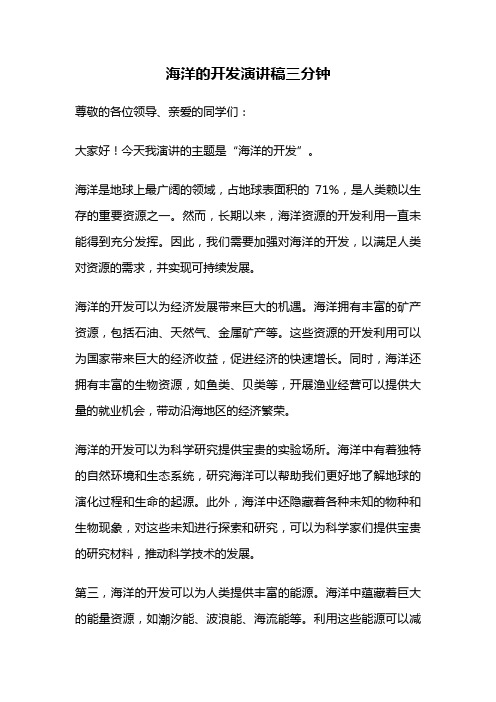 海洋的开发演讲稿三分钟

尊敬的各位领导、亲爱的同学们：

大家好！今天我演讲的主题是“海洋的开发”。

海洋是地球上最广阔的领域，占地球表面积的 71%，是人类赖以生存的重要资源之一。然而，长期以来，海洋资源的开发利用一直未能得到充分发挥。因此，我们需要加强对海洋的开发，以满足人类对资源的需求，并实现可持续发展。

海洋的开发可以为经济发展带来巨大的机遇。海洋拥有丰富的矿产资源，包括石油、天然气、金属矿产等。这些资源的开发利用可以为国家带来巨大的经济收益，促进经济的快速增长。同时，海洋还拥有丰富的生物资源，如鱼类、贝类等，开展渔业经营可以提供大量的就业机会，带动沿海地区的经济繁荣。

海洋的开发可以为科学研究提供宝贵的实验场所。海洋中有着独特的自然环境和生态系统，研究海洋可以帮助我们更好地了解地球的演化过程和生命的起源。此外，海洋中还隐藏着各种未知的物种和生物现象，对这些未知进行探索和研究，可以为科学家们提供宝贵的研究材料，推动科学技术的发展。

第三，海洋的开发可以为人类提供丰富的能源。海洋中蕴藏着巨大的能量资源，如潮汐能、波浪能、海流能等。利用这些能源可以减